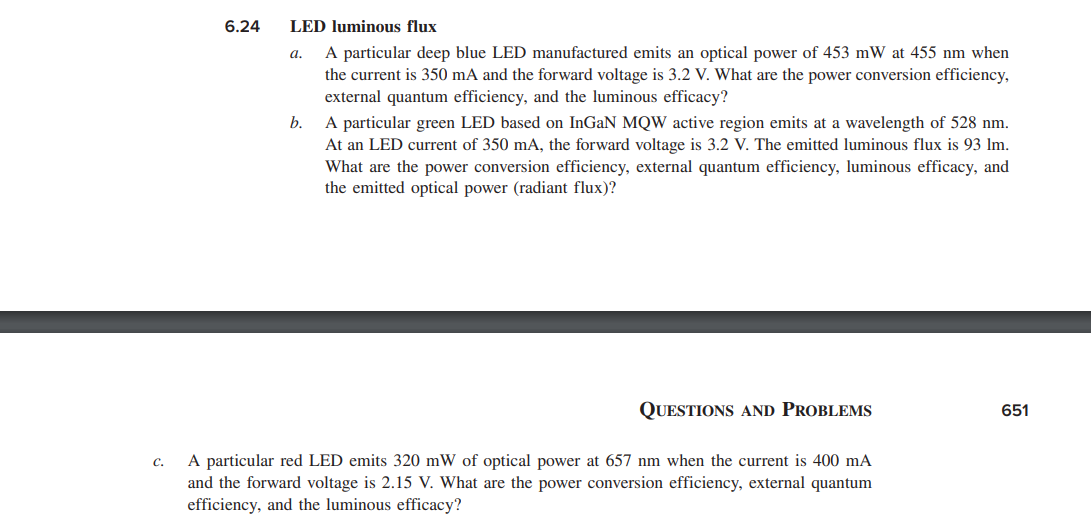 6.24 LED luminous flux

a. A particular deep blue LED manufactured emits an optical power of 453 mW at 455 nm when the current is 350 mA and the forward voltage is 3.2 V. What are the power conversion efficiency, external quantum efficiency, and the luminous efficacy?

b. A particular green LED based on InGaN MQW active region emits at a wavelength of 528 nm. At an LED current of 350 mA, the forward voltage is 3.2 V. The emitted luminous flux is 93 lm. What are the power conversion efficiency, external quantum efficiency, luminous efficacy, and the emitted optical power (radiant flux)?

QUESTIONS AND PROBLEMS 651

c. A particular red LED emits 320 mW of optical power at 657 nm when the current is 400 mA and the forward voltage is 2.15 V. What are the power conversion efficiency, external quantum efficiency, and the luminous efficacy?